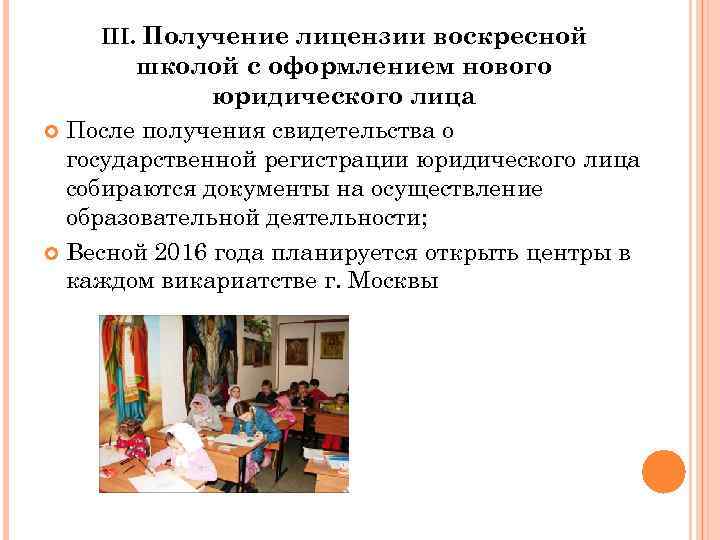 III. Получение лицензии воскресной школой с оформлением нового юридического лица

После получения свидетельства о государственной регистрации юридического лица собираются документы на осуществление образовательной деятельности;

Весной 2016 года планируется открыть центры в каждом викариатстве г. Москвы